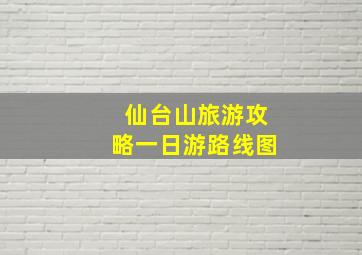 仙台山旅游攻略一日游路线图